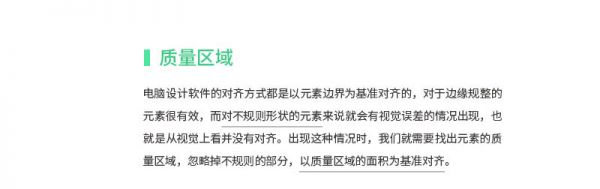 质量区域

电脑设计软件的对齐方式都是以元素边界为基准对齐的，对于边缘规整的元素很有效，而对不规则形状的元素来说就会有视觉误差的情况出现，也就是从视觉上看并没有对齐。出现这种情况时，我们就需要找出元素的质量区域，忽略掉不规则的部分，以质量区域的面积为基准对齐。